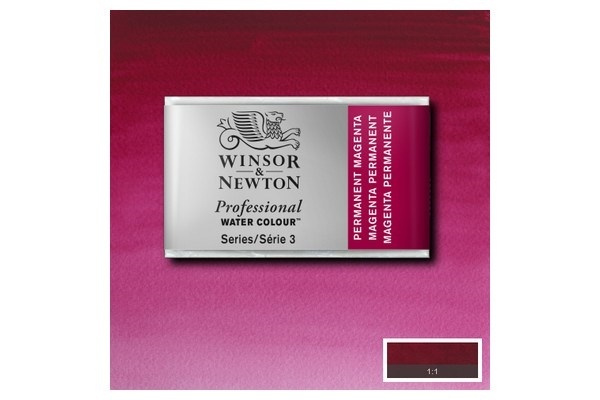 WINSOR
&
NEWTON
Professional
WATER COLOUR™
Series/Série 3

PERMANENT MAGENTA
MAGENTA PERMANENT
MAGENTA PERMANENTE

1:1